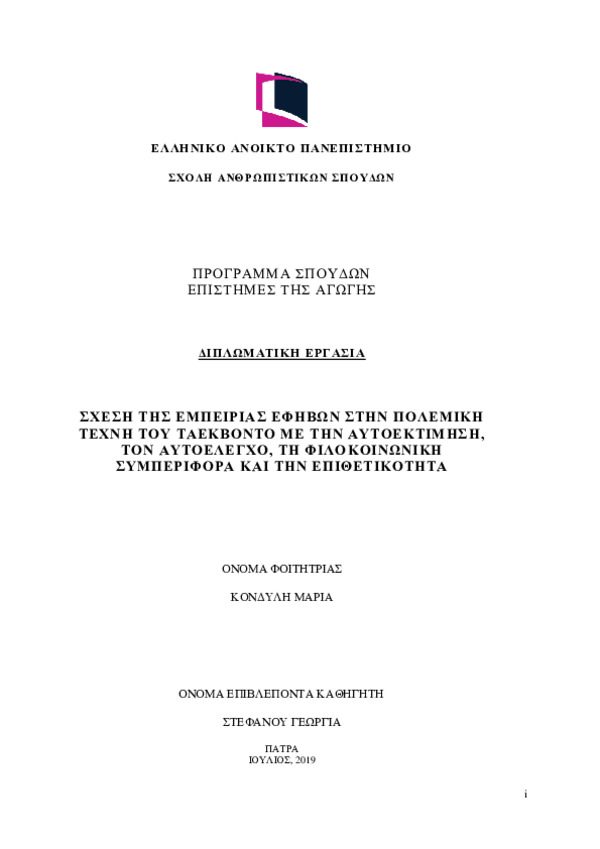 ΕΛΛΗΝΙΚΟ ΑΝΟΙΚΤΟ ΠΑΝΕΠΙΣΤΗΜΙΟ

ΣΧΟΛΗ ΑΝΘΡΩΠΙΣΤΙΚΩΝ ΣΠΟΥΔΩΝ

ΠΡΟΓΡΑΜΜΑ ΣΠΟΥΔΩΝ
ΕΠΙΣΤΗΜΕΣ ΤΗΣ ΑΓΩΓΗΣ

ΔΙΠΛΩΜΑΤΙΚΗ ΕΡΓΑΣΙΑ

ΣΧΕΣΗ ΤΗΣ ΕΜΠΕΙΡΙΑΣ ΕΦΗΒΩΝ ΣΤΗΝ ΠΟΛΕΜΙΚΗ ΤΕΧΝΗ ΤΟΥ ΤΑΕΚΒΟΝΤΟ ΜΕ ΤΗΝ ΑΥΤΟΕΚΤΙΜΗΣΗ, ΤΟΝ ΑΥΤΟΕΛΕΓΧΟ, ΤΗ ΦΙΛΟΚΟΙΝΩΝΙΚΗ ΣΥΜΠΕΡΙΦΟΡΑ ΚΑΙ ΤΗΝ ΕΠΙΘΕΤΙΚΟΤΗΤΑ

ΟΝΟΜΑ ΦΟΙΤΗΤΡΙΑΣ

ΚΟΝΔΥΛΗ ΜΑΡΙΑ

ΟΝΟΜΑ ΕΠΙΒΛΕΠΟΝΤΑ ΚΑΘΗΓΗΤΗ

ΣΤΕΦΑΝΟΥ ΓΕΩΡΓΙΑ

ΠΑΤΡΑ
ΙΟΥΛΙΟΣ, 2019

i